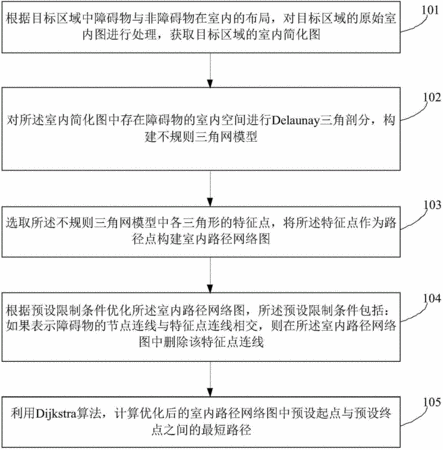 根据目标区域中障碍物与非障碍物在室内的布局，对目标区域的原始室内图进行处理，获取目标区域的室内简化图

101

对所述室内简化图中存在障碍物的室内空间进行Delaunay三角剖分，构建不规则三角网模型

102

选取所述不规则三角网模型中各三角形的特征点，将所述特征点作为路径点构建室内路径网络图

103

根据预设限制条件优化所述室内路径网络图，所述预设限制条件包括：如果表示障碍物的节点连线与特征点连线相交，则在所述室内路径网络图中删除该特征点连线

104

利用Dijkstra算法，计算优化后的室内路径网络图中预设起点与预设终点之间的最短路径

105